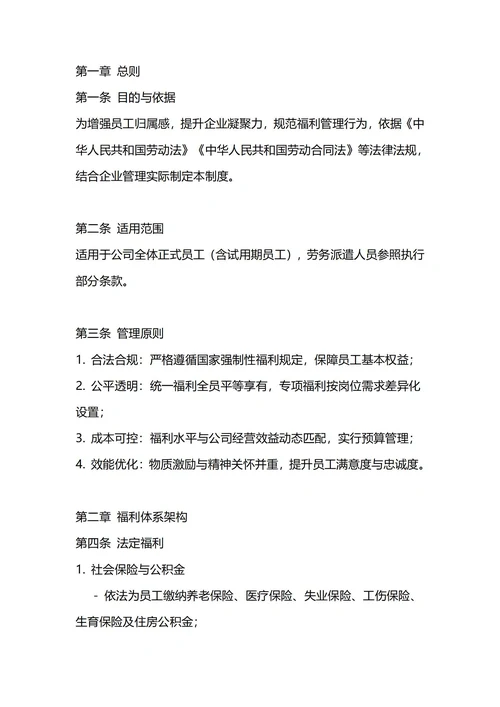 第一章 总则
第一条 目的与依据
为增强员工归属感，提升企业凝聚力，规范福利管理行为，依据《中华人民共和国劳动法》《中华人民共和国劳动合同法》等法律法规，结合企业管理实际制定本制度。

第二条 适用范围
适用于公司全体正式员工（含试用期员工），劳务派遣人员参照执行部分条款。

第三条 管理原则
1. 合法合规：严格遵循国家强制性福利规定，保障员工基本权益；
2. 公平透明：统一福利全员平等享有，专项福利按岗位需求差异化设置；
3. 成本可控：福利水平与公司经营效益动态匹配，实行预算管理；
4. 效能优化：物质激励与精神关怀并重，提升员工满意度与忠诚度。

第二章 福利体系架构
第四条 法定福利
1. 社会保险与公积金
- 依法为员工缴纳养老保险、医疗保险、失业保险、工伤保险、生育保险及住房公积金；